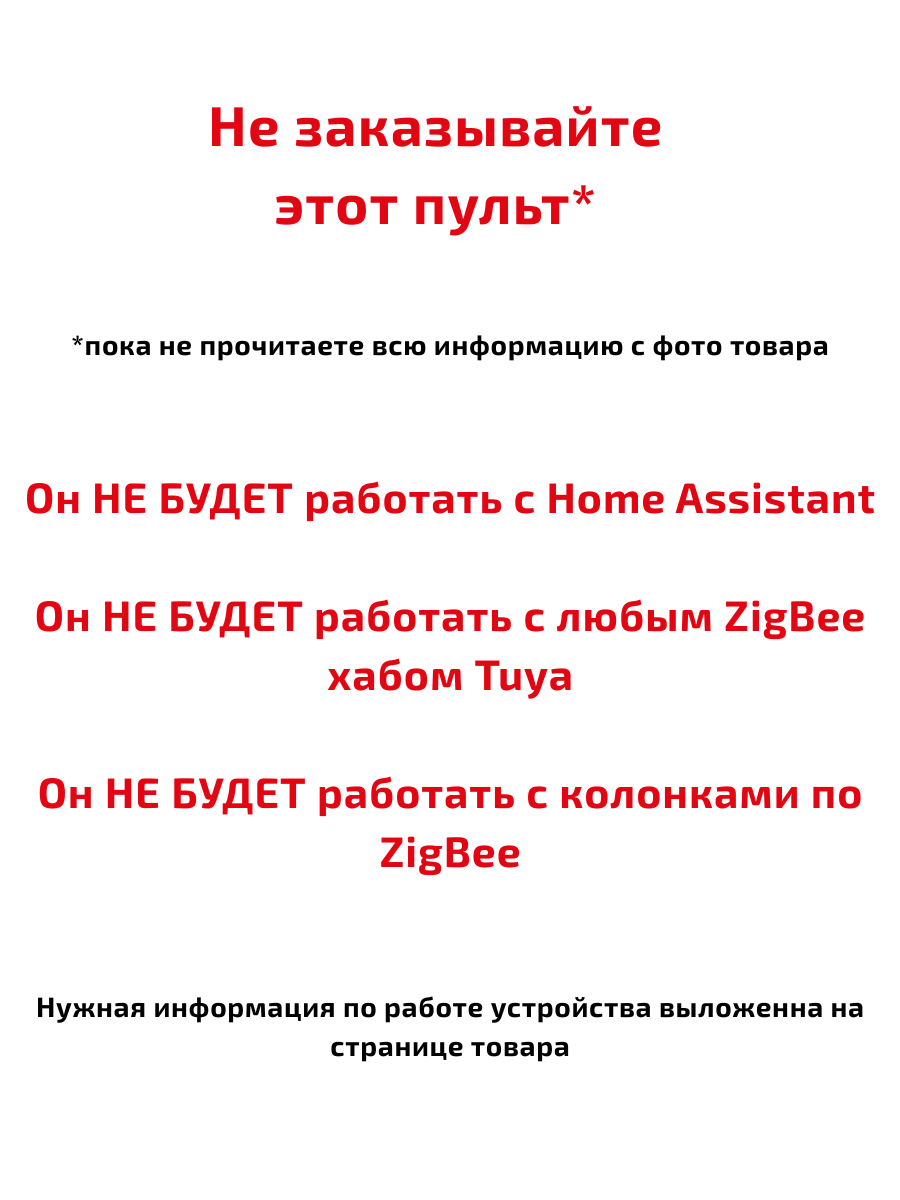 Не заказывайте этот пульт*

*пока не прочитаете всю информацию с фото товара

Он НЕ БУДЕТ работать с Home Assistant

Он НЕ БУДЕТ работать с любым ZigBee хабом Tuya

Он НЕ БУДЕТ работать с колонками по ZigBee

Нужная информация по работе устройства выложенна на странице товара